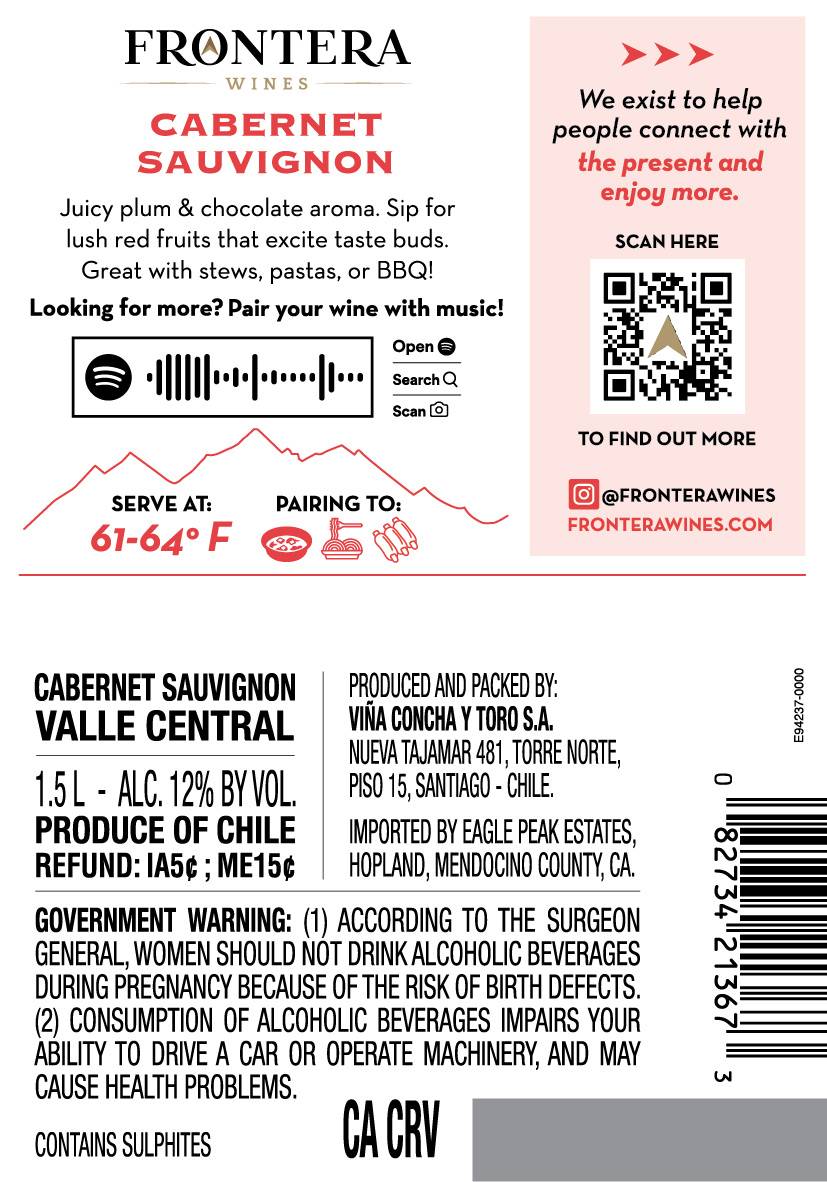 FRONTERA
WINES

CABERNET SAUVIGNON

Juicy plum & chocolate aroma. Sip for lush red fruits that excite taste buds. Great with stews, pastas, or BBQ!

Looking for more? Pair your wine with music!

Open
Search
Scan

SERVE AT:
61-64° F

PAIRING TO:

We exist to help people connect with the present and enjoy more.

SCAN HERE

TO FIND OUT MORE

@FRONTERAWINES
FRONTERAWINES.COM

CABERNET SAUVIGNON
VALLE CENTRAL
1.5 L - ALC. 12% BY VOL.
PRODUCE OF CHILE
REFUND: IA5¢ ; ME15¢

PRODUCED AND PACKED BY:
VIÑA CONCHA Y TORO S.A.
NUEVA TAJAMAR 481, TORRE NORTE, PISO 15, SANTIAGO - CHILE.

IMPORTED BY EAGLE PEAK ESTATES, HOPLAND, MENDOCINO COUNTY, CA.

GOVERNMENT WARNING: (1) ACCORDING TO THE SURGEON GENERAL, WOMEN SHOULD NOT DRINK ALCOHOLIC BEVERAGES DURING PREGNANCY BECAUSE OF THE RISK OF BIRTH DEFECTS. (2) CONSUMPTION OF ALCOHOLIC BEVERAGES IMPAIRS YOUR ABILITY TO DRIVE A CAR OR OPERATE MACHINERY, AND MAY CAUSE HEALTH PROBLEMS.

CONTAINS SULPHITES

CA CRV

E94237-0000

0 82734 21367 3